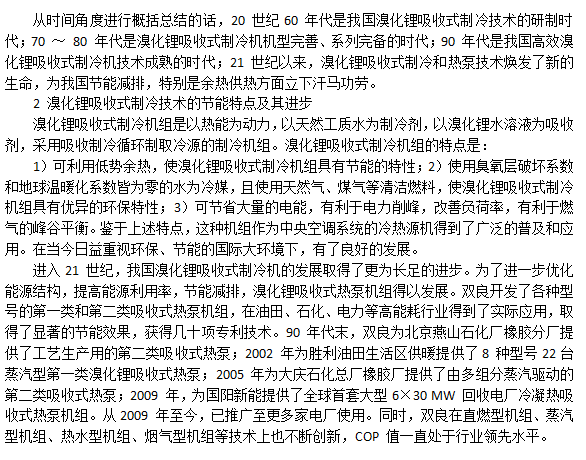 从时间角度进行概括总结的话，20 世纪 60 年代是我国溴化锂吸收式制冷技术的研制时代；70 ～ 80 年代是溴化锂吸收式制冷机机型完善、系列完备的时代；90 年代是我国高效溴化锂吸收式制冷机技术成熟的时代；21 世纪以来，溴化锂吸收式制冷和热泵技术焕发了新的生命，为我国节能减排，特别是余热供热方面立下汗马功劳。

2 溴化锂吸收式制冷技术的节能特点及其进步

溴化锂吸收式制冷机组是以热能为动力，以天然工质水为制冷剂，以溴化锂水溶液为吸收剂，采用吸收制冷循环制取冷源的制冷机组。溴化锂吸收式制冷机组的特点是：

1）可利用低势余热，使溴化锂吸收式制冷机组具有节能的特性；2）使用臭氧层破坏系数和地球温暖化系数皆为零的水为冷媒，且使用天然气、煤气等清洁燃料，使溴化锂吸收式制冷机组具有优异的环保特性；3）可节省大量的电能，有利于电力削峰，改善负荷率，有利于燃气的峰谷平衡。鉴于上述特点，这种机组作为中央空调系统的冷热源机得到了广泛的普及和应用。在当今日益重视环保、节能的国际大环境下，有了良好的发展。

进入 21 世纪，我国溴化锂吸收式制冷机的发展取得了更为长足的进步。为了进一步优化能源结构，提高能源利用率，节能减排，溴化锂吸收式热泵机组得以发展。双良开发了各种型号的第一类和第二类吸收式热泵机组，在油田、石化、电力等高能耗行业得到了实际应用，取得了显著的节能效果，获得几十项专利技术。90 年代末，双良为北京燕山石化厂橡胶分厂提供了工艺生产用的第二类吸收式热泵；2002 年为胜利油田生活区供暖提供了 8 种型号 22 台蒸汽型第一类溴化锂吸收式热泵；2005 年为大庆石化总厂橡胶厂提供了由多组分蒸汽驱动的第二类吸收式热泵；2009 年，为国阳新能提供了全球首套大型 6×30 MW 回收电厂冷凝热吸收式热泵机组。从 2009 年至今，已推广至更多家电厂使用。同时，双良在直燃型机组、蒸汽型机组、热水型机组、烟气型机组等技术上也不断创新，COP 值一直处于行业领先水平。